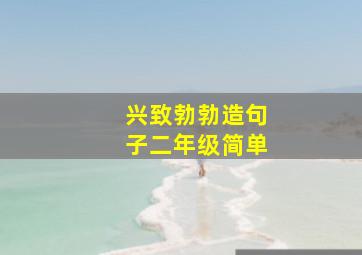 兴致勃勃造句子二年级简单